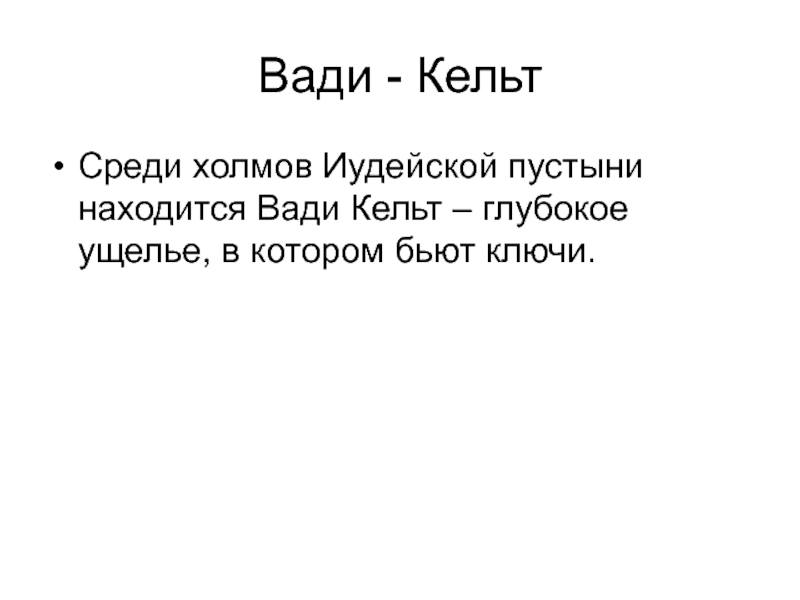 Вади - Кельт

• Среди холмов Иудейской пустыни находится Вади Кельт – глубокое ущелье, в котором бьют ключи.